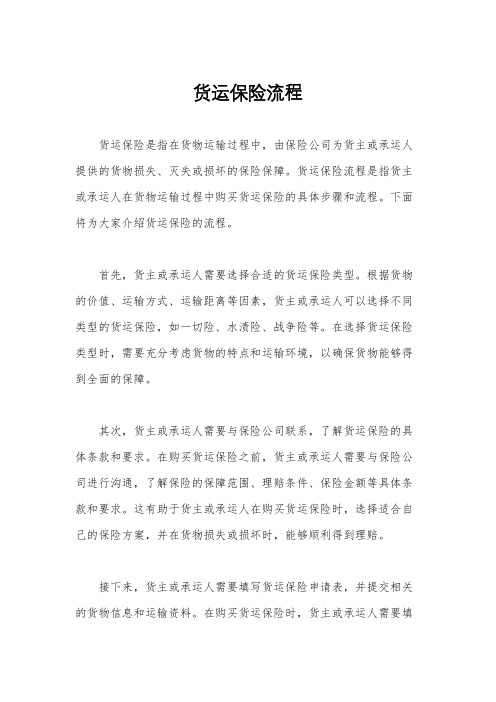 货运保险流程

货运保险是指在货物运输过程中，由保险公司为货主或承运人提供的货物损失、灭失或损坏的保险保障。货运保险流程是指货主或承运人在货物运输过程中购买货运保险的具体步骤和流程。下面将为大家介绍货运保险的流程。

首先，货主或承运人需要选择合适的货运保险类型。根据货物的价值、运输方式、运输距离等因素，货主或承运人可以选择不同类型的货运保险，如一切险、水渍险、战争险等。在选择货运保险类型时，需要充分考虑货物的特点和运输环境，以确保货物能够得到全面的保障。

其次，货主或承运人需要与保险公司联系，了解货运保险的具体条款和要求。在购买货运保险之前，货主或承运人需要与保险公司进行沟通，了解保险的保障范围、理赔条件、保险金额等具体条款和要求。这有助于货主或承运人在购买货运保险时，选择适合自己的保险方案，并在货物损失或损坏时，能够顺利得到理赔。

接下来，货主或承运人需要填写货运保险申请表，并提交相关的货物信息和运输资料。在购买货运保险时，货主或承运人需要填